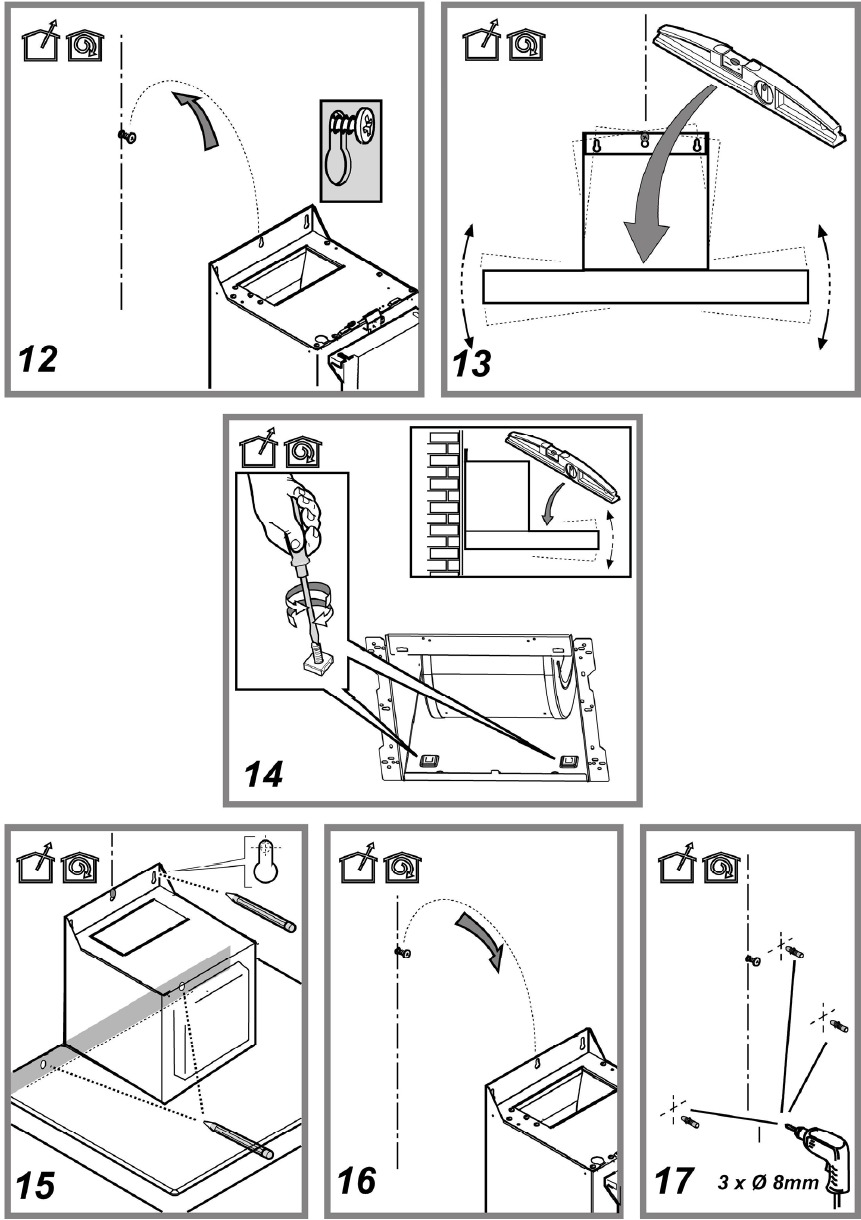 12

13

14

15

16

17 3 x Ø 8mm